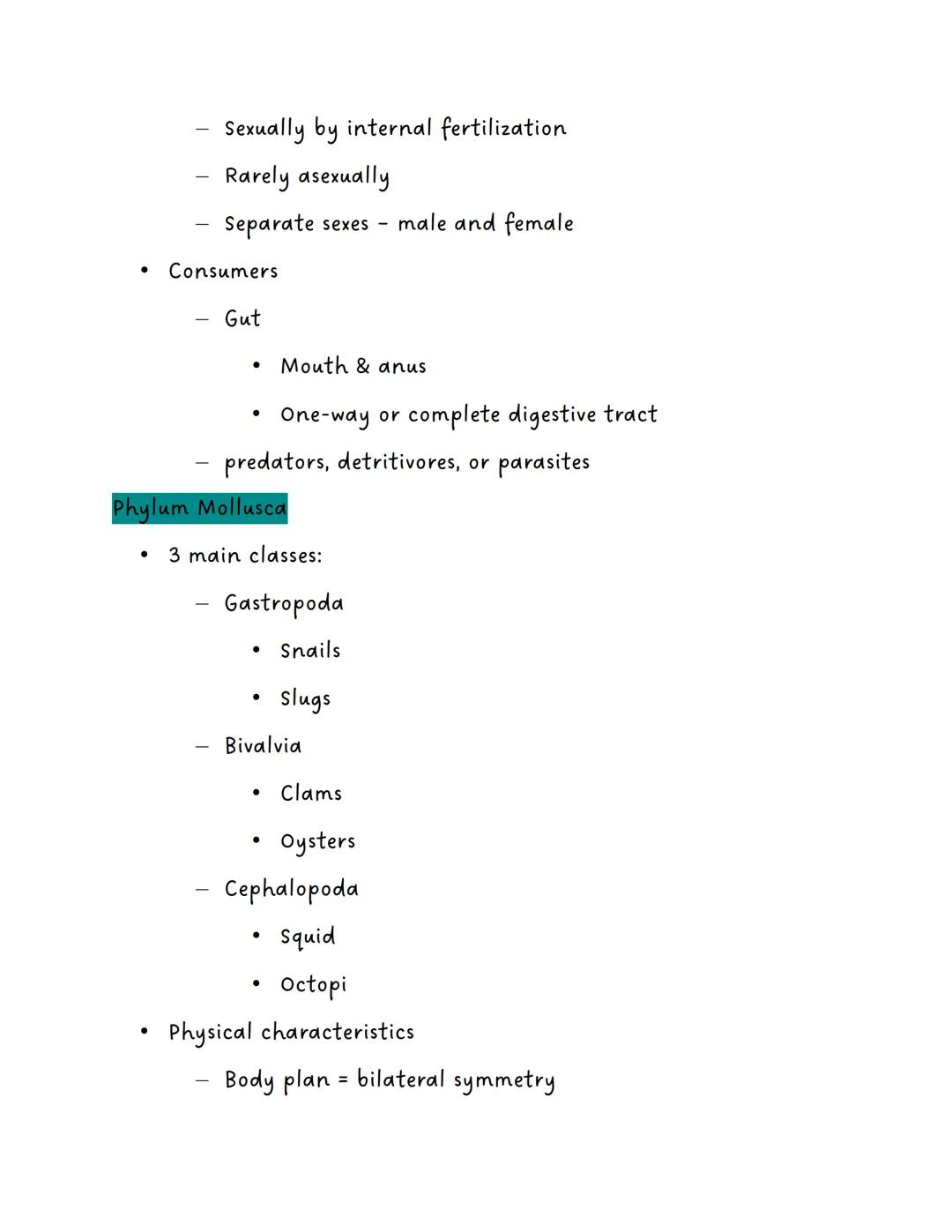 – Sexually by internal fertilization
– Rarely asexually
– Separate sexes - male and female
• Consumers
– Gut
• Mouth & anus
• One-way or complete digestive tract
– predators, detritivores, or parasites

Phylum Mollusca

• 3 main classes:
– Gastropoda
• Snails
• Slugs
– Bivalvia
• Clams
• Oysters
– Cephalopoda
• Squid
• Octopi
• Physical characteristics
– Body plan = bilateral symmetry